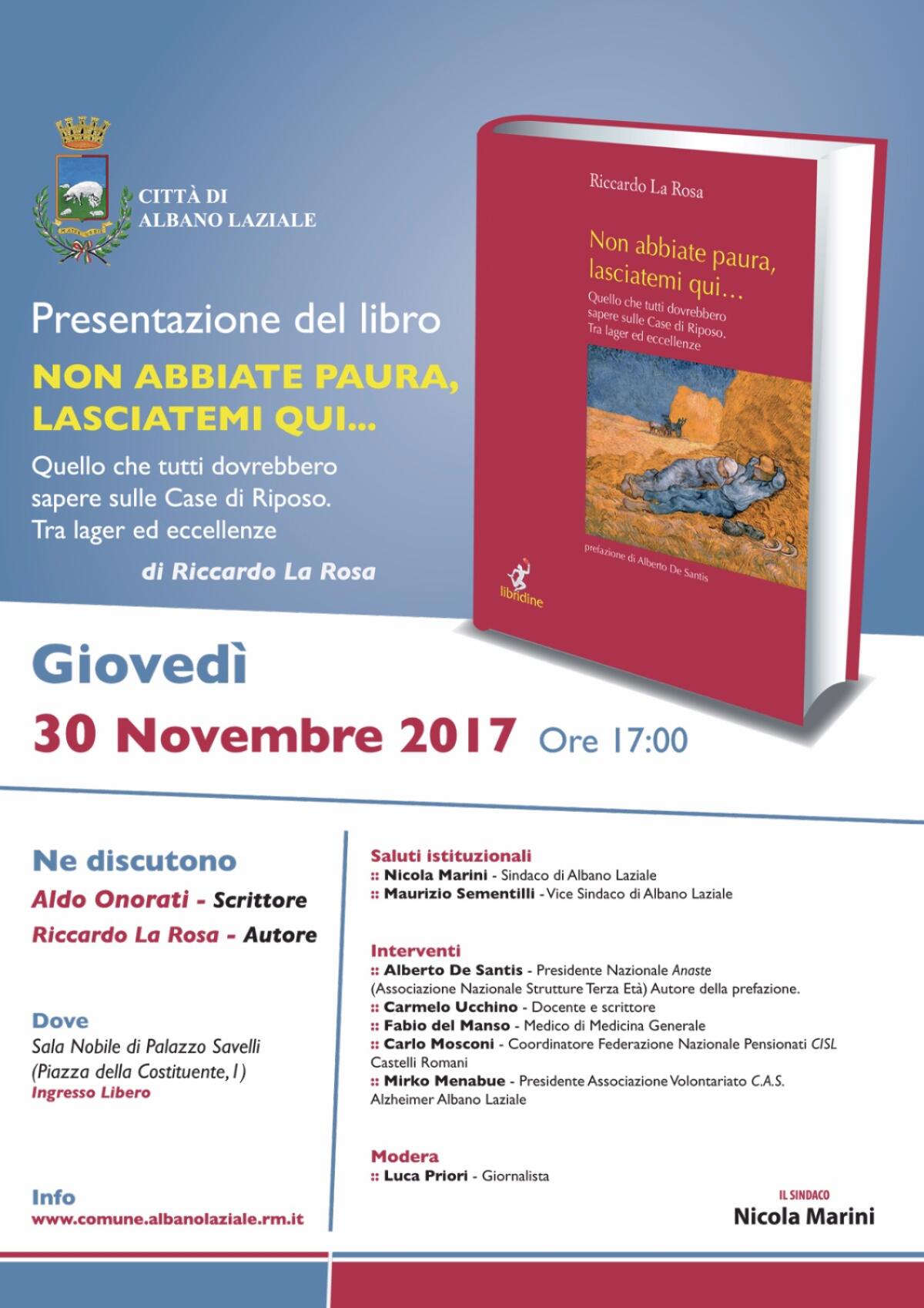 CITTÀ DI
ALBANO LAZIALE

Presentazione del libro

NON ABBIATE PAURA, LASCIATEMI QUI...

Quello che tutti dovrebbero sapere sulle Case di Riposo. Tra lager ed eccellenze

di Riccardo La Rosa

Riccardo La Rosa

Non abbiate paura, lasciatemi qui…

Quello che tutti dovrebbero sapere sulle Case di Riposo. Tra lager ed eccellenze

prefazione di Alberto De Santis

libridine

Giovedì

30 Novembre 2017 Ore 17:00

Ne discutono

Aldo Onorati - Scrittore

Riccardo La Rosa - Autore

Dove

Sala Nobile di Palazzo Savelli (Piazza della Costituente, 1)

Ingresso Libero

Info

www.comune.albanolaziale.rm.it

Saluti istituzionali

:: Nicola Marini - Sindaco di Albano Laziale

:: Maurizio Sementilli - Vice Sindaco di Albano Laziale

Interventi

:: Alberto De Santis - Presidente Nazionale Anaste (Associazione Nazionale Strutture Terza Età) Autore della prefazione.

:: Carmelo Ucchino - Docente e scrittore

:: Fabio del Manso - Medico di Medicina Generale

:: Carlo Mosconi - Coordinatore Federazione Nazionale Pensionati CISL Castelli Romani

:: Mirko Menabue - Presidente Associazione Volontariato C.A.S. Alzheimer Albano Laziale

Modera

:: Luca Priori - Giornalista

IL SINDACO
Nicola Marini